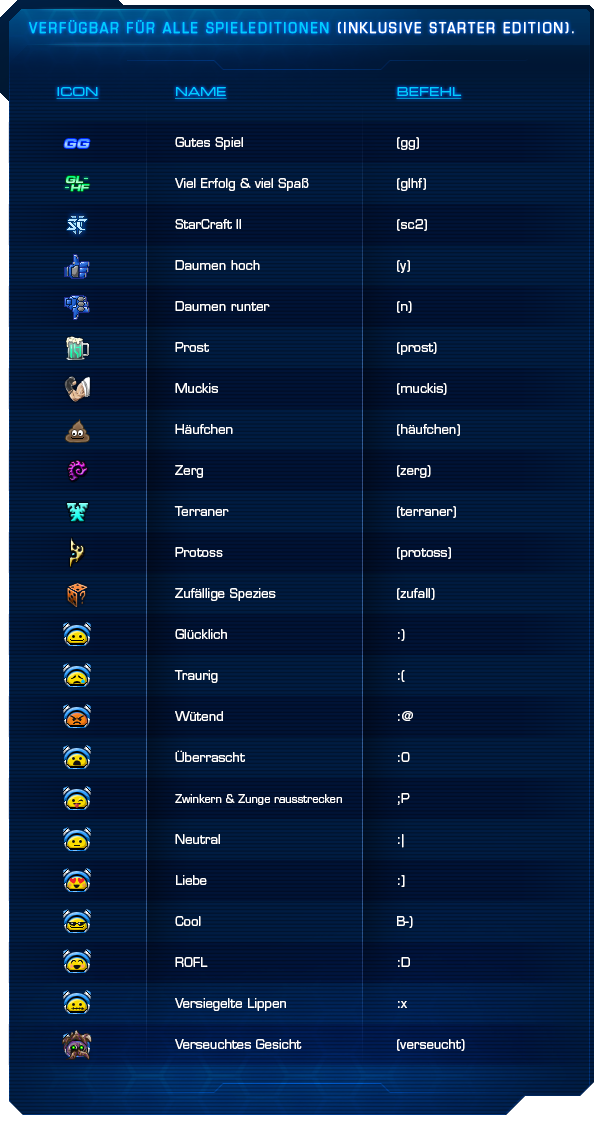 VERFÜGBAR FÜR ALLE SPIELEDITIONEN (INKLUSIVE STARTER EDITION).

| ICON | NAME | BEFEHL |
|---|---|---|
| GG | Gutes Spiel | (gg) |
| GL-HF | Viel Erfolg & viel Spaß | (glhf) |
| | StarCraft II | (sc2) |
| | Daumen hoch | (y) |
| | Daumen runter | (n) |
| | Prost | (prost) |
| | Muckis | (muckis) |
| | Häufchen | (häufchen) |
| | Zerg | (zerg) |
| | Terraner | (terraner) |
| | Protoss | (protoss) |
| | Zufällige Spezies | (zufall) |
| | Glücklich | :) |
| | Traurig | :( |
| | Wütend | :@ |
| | Überrascht | :O |
| | Zwinkern & Zunge rausstrecken | ;P |
| | Neutral | :\| |
| | Liebe | :] |
| | Cool | B-) |
| | ROFL | :D |
| | Versiegelte Lippen | :x |
| | Verseuchtes Gesicht | (verseucht) |